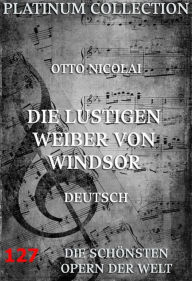 PLATINUM COLLECTION

OTTO NICOLAI

DIE LUSTIGEN WEIBER VON WINDSOR

DEUTSCH

127

DIE SCHÖNSTEN OPERN DER WELT